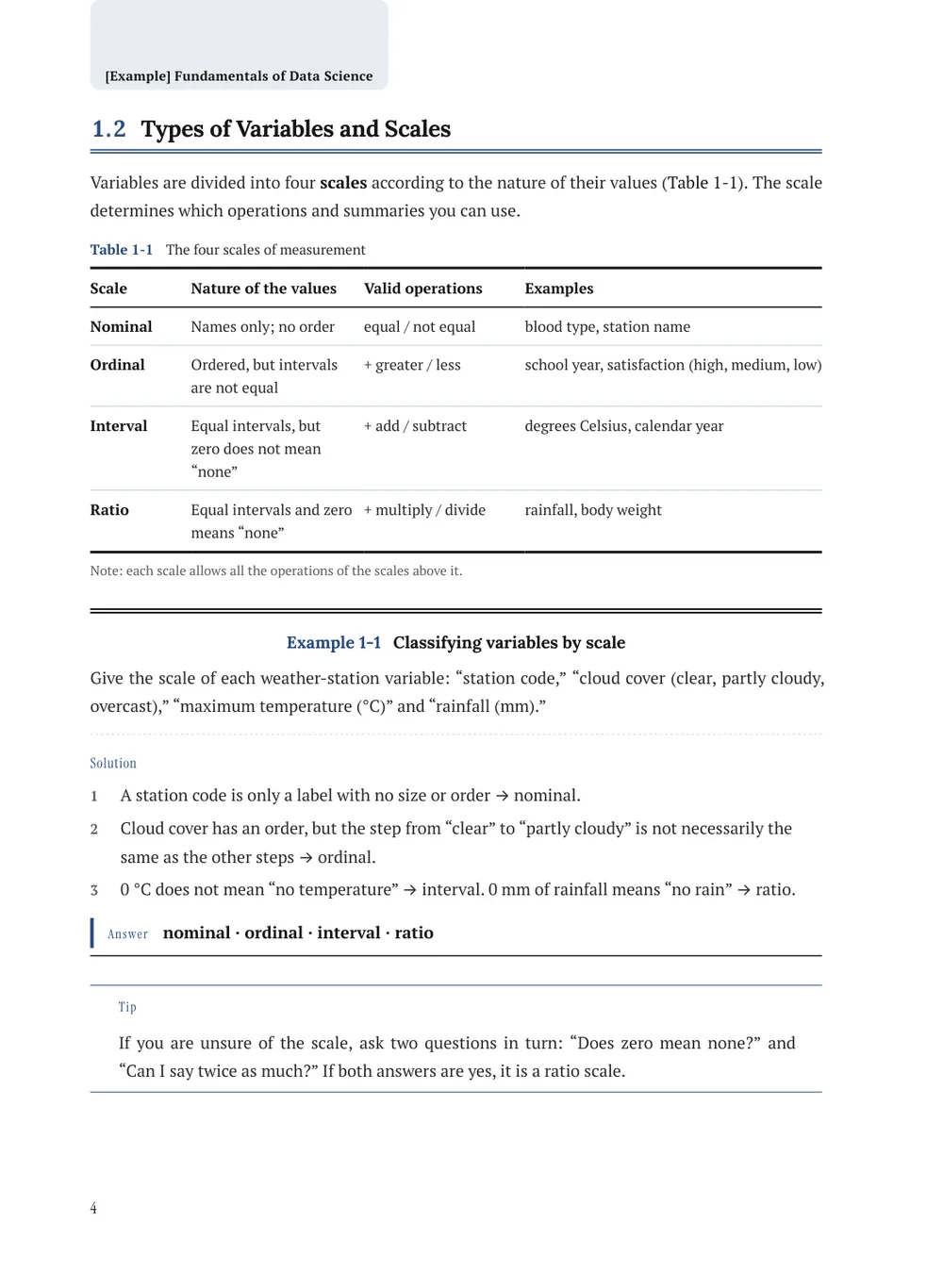 [Example] Fundamentals of Data Science

1.2 Types of Variables and Scales

Variables are divided into four scales according to the nature of their values (Table 1-1). The scale determines which operations and summaries you can use.

Table 1-1 The four scales of measurement

| Scale | Nature of the values | Valid operations | Examples |
|---|---|---|---|
| Nominal | Names only; no order | equal / not equal | blood type, station name |
| Ordinal | Ordered, but intervals are not equal | + greater / less | school year, satisfaction (high, medium, low) |
| Interval | Equal intervals, but zero does not mean "none" | + add / subtract | degrees Celsius, calendar year |
| Ratio | Equal intervals and zero means "none" | + multiply / divide | rainfall, body weight |

Note: each scale allows all the operations of the scales above it.

Example 1-1 Classifying variables by scale

Give the scale of each weather-station variable: "station code," "cloud cover (clear, partly cloudy, overcast)," "maximum temperature (°C)" and "rainfall (mm)."

Solution

1 A station code is only a label with no size or order → nominal.

2 Cloud cover has an order, but the step from "clear" to "partly cloudy" is not necessarily the same as the other steps → ordinal.

3 0 °C does not mean "no temperature" → interval. 0 mm of rainfall means "no rain" → ratio.

Answer nominal · ordinal · interval · ratio

Tip

If you are unsure of the scale, ask two questions in turn: "Does zero mean none?" and "Can I say twice as much?" If both answers are yes, it is a ratio scale.

4